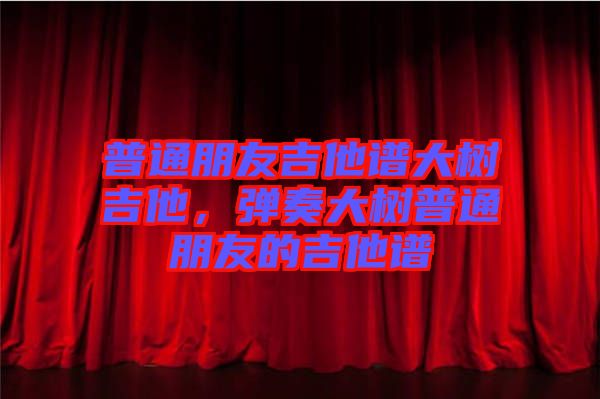 普通朋友吉他谱大树吉他，弹奏大树普通朋友的吉他谱